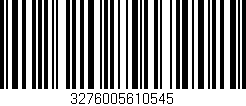 3276005610545